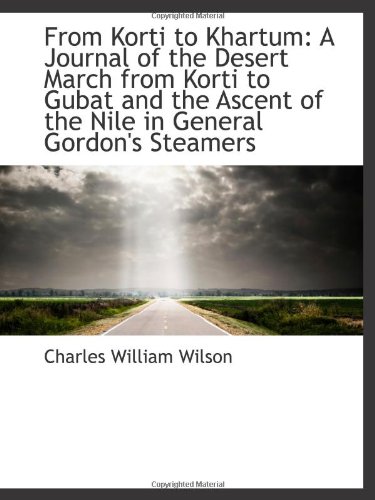 Copyrighted Material

From Korti to Khartum: A Journal of the Desert March from Korti to Gubat and the Ascent of the Nile in General Gordon's Steamers

Charles William Wilson

Copyrighted Material